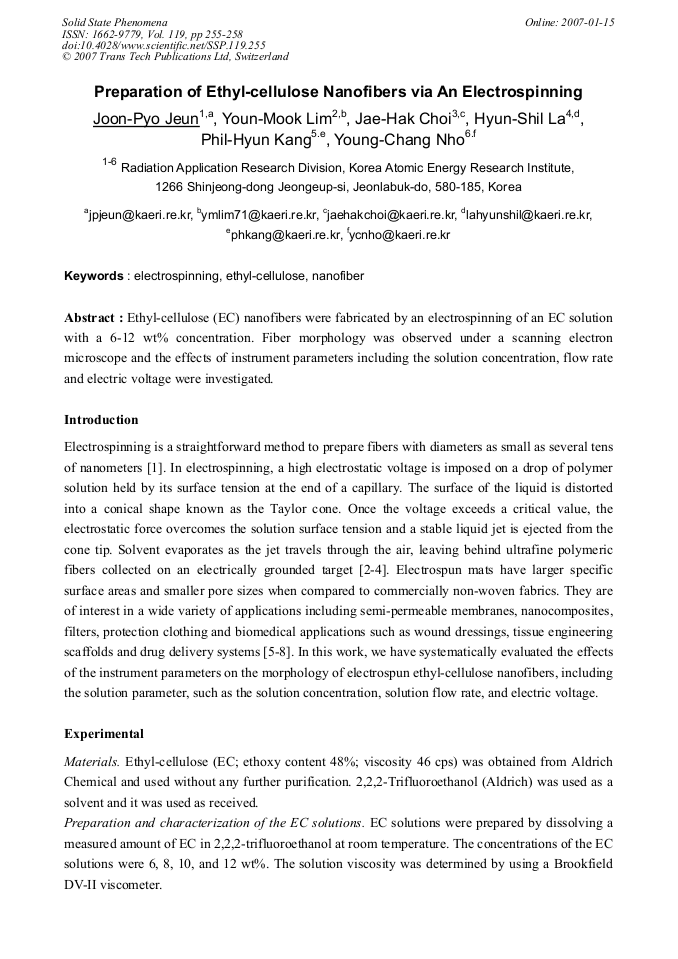 Solid State Phenomena
ISSN: 1662-9779, Vol. 119, pp 255-258
doi:10.4028/www.scientific.net/SSP.119.255
© 2007 Trans Tech Publications Ltd, Switzerland

Online: 2007-01-15

Preparation of Ethyl-cellulose Nanofibers via An Electrospinning

Joon-Pyo Jeun$^{1,a}$, Youn-Mook Lim$^{2,b}$, Jae-Hak Choi$^{3,c}$, Hyun-Shil La$^{4,d}$, Phil-Hyun Kang$^{5,e}$, Young-Chang Nho$^{6,f}$

$^{1-6}$ Radiation Application Research Division, Korea Atomic Energy Research Institute, 1266 Shinjeong-dong Jeongeup-si, Jeonlabuk-do, 580-185, Korea

$^{a}$jpjeun@kaeri.re.kr, $^{b}$ymlim71@kaeri.re.kr, $^{c}$jaehakchoi@kaeri.re.kr, $^{d}$lahyunshil@kaeri.re.kr, $^{e}$phkang@kaeri.re.kr, $^{f}$ycnho@kaeri.re.kr

Keywords : electrospinning, ethyl-cellulose, nanofiber

Abstract : Ethyl-cellulose (EC) nanofibers were fabricated by an electrospinning of an EC solution with a 6-12 wt% concentration. Fiber morphology was observed under a scanning electron microscope and the effects of instrument parameters including the solution concentration, flow rate and electric voltage were investigated.

Introduction

Electrospinning is a straightforward method to prepare fibers with diameters as small as several tens of nanometers [1]. In electrospinning, a high electrostatic voltage is imposed on a drop of polymer solution held by its surface tension at the end of a capillary. The surface of the liquid is distorted into a conical shape known as the Taylor cone. Once the voltage exceeds a critical value, the electrostatic force overcomes the solution surface tension and a stable liquid jet is ejected from the cone tip. Solvent evaporates as the jet travels through the air, leaving behind ultrafine polymeric fibers collected on an electrically grounded target [2-4]. Electrospun mats have larger specific surface areas and smaller pore sizes when compared to commercially non-woven fabrics. They are of interest in a wide variety of applications including semi-permeable membranes, nanocomposites, filters, protection clothing and biomedical applications such as wound dressings, tissue engineering scaffolds and drug delivery systems [5-8]. In this work, we have systematically evaluated the effects of the instrument parameters on the morphology of electrospun ethyl-cellulose nanofibers, including the solution parameter, such as the solution concentration, solution flow rate, and electric voltage.

Experimental

Materials. Ethyl-cellulose (EC; ethoxy content 48%; viscosity 46 cps) was obtained from Aldrich Chemical and used without any further purification. 2,2,2-Trifluoroethanol (Aldrich) was used as a solvent and it was used as received.
Preparation and characterization of the EC solutions. EC solutions were prepared by dissolving a measured amount of EC in 2,2,2-trifluoroethanol at room temperature. The concentrations of the EC solutions were 6, 8, 10, and 12 wt%. The solution viscosity was determined by using a Brookfield DV-II viscometer.